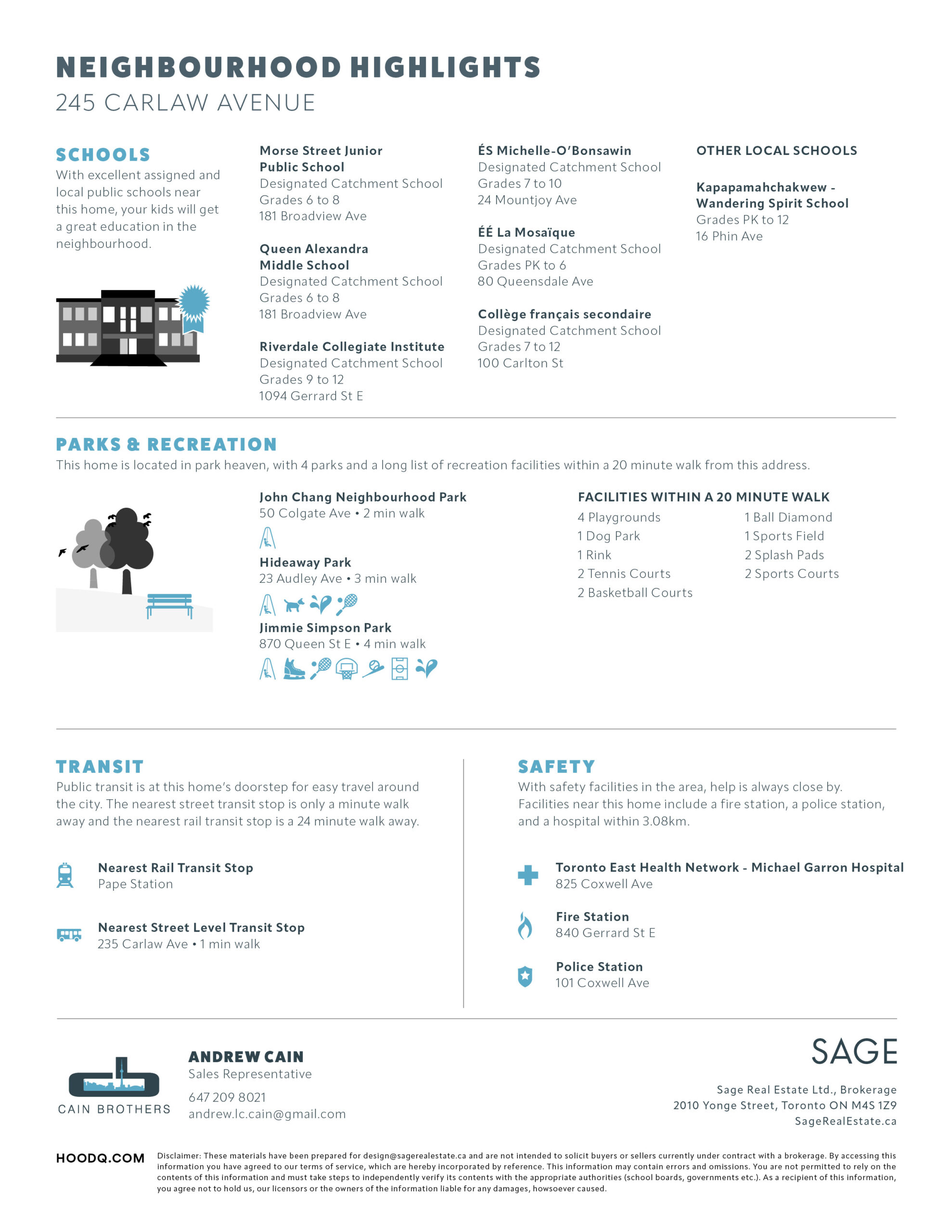 NEIGHBOURHOOD HIGHLIGHTS
245 CARLAW AVENUE

SCHOOLS
With excellent assigned and local public schools near this home, your kids will get a great education in the neighbourhood.

Morse Street Junior Public School
Designated Catchment School
Grades 6 to 8
181 Broadview Ave

Queen Alexandra Middle School
Designated Catchment School
Grades 6 to 8
181 Broadview Ave

Riverdale Collegiate Institute
Designated Catchment School
Grades 9 to 12
1094 Gerrard St E

ÉS Michelle-O'Bonsawin
Designated Catchment School
Grades 7 to 10
24 Mountjoy Ave

ÉÉ La Mosaïque
Designated Catchment School
Grades PK to 6
80 Queensdale Ave

Collège français secondaire
Designated Catchment School
Grades 7 to 12
100 Carlton St

OTHER LOCAL SCHOOLS

Kapapamahchakwew - Wandering Spirit School
Grades PK to 12
16 Phin Ave

PARKS & RECREATION
This home is located in park heaven, with 4 parks and a long list of recreation facilities within a 20 minute walk from this address.

John Chang Neighbourhood Park
50 Colgate Ave • 2 min walk

Hideaway Park
23 Audley Ave • 3 min walk

Jimmie Simpson Park
870 Queen St E • 4 min walk

FACILITIES WITHIN A 20 MINUTE WALK
4 Playgrounds
1 Dog Park
1 Rink
2 Tennis Courts
2 Basketball Courts
1 Ball Diamond
1 Sports Field
2 Splash Pads
2 Sports Courts

TRANSIT
Public transit is at this home's doorstep for easy travel around the city. The nearest street transit stop is only a minute walk away and the nearest rail transit stop is a 24 minute walk away.

Nearest Rail Transit Stop
Pape Station

Nearest Street Level Transit Stop
235 Carlaw Ave • 1 min walk

SAFETY
With safety facilities in the area, help is always close by. Facilities near this home include a fire station, a police station, and a hospital within 3.08km.

Toronto East Health Network - Michael Garron Hospital
825 Coxwell Ave

Fire Station
840 Gerrard St E

Police Station
101 Coxwell Ave

CAIN BROTHERS

ANDREW CAIN
Sales Representative
647 209 8021
andrew.lc.cain@gmail.com

SAGE
Sage Real Estate Ltd., Brokerage
2010 Yonge Street, Toronto ON M4S 1Z9
SageRealEstate.ca

HOODQ.COM
Disclaimer: These materials have been prepared for design@sagerealestate.ca and are not intended to solicit buyers or sellers currently under contract with a brokerage. By accessing this information you have agreed to our terms of service, which are hereby incorporated by reference. This information may contain errors and omissions. You are not permitted to rely on the contents of this information and must take steps to independently verify its contents with the appropriate authorities (school boards, governments etc.). As a recipient of this information, you agree not to hold us, our licensors or the owners of the information liable for any damages, howsoever caused.